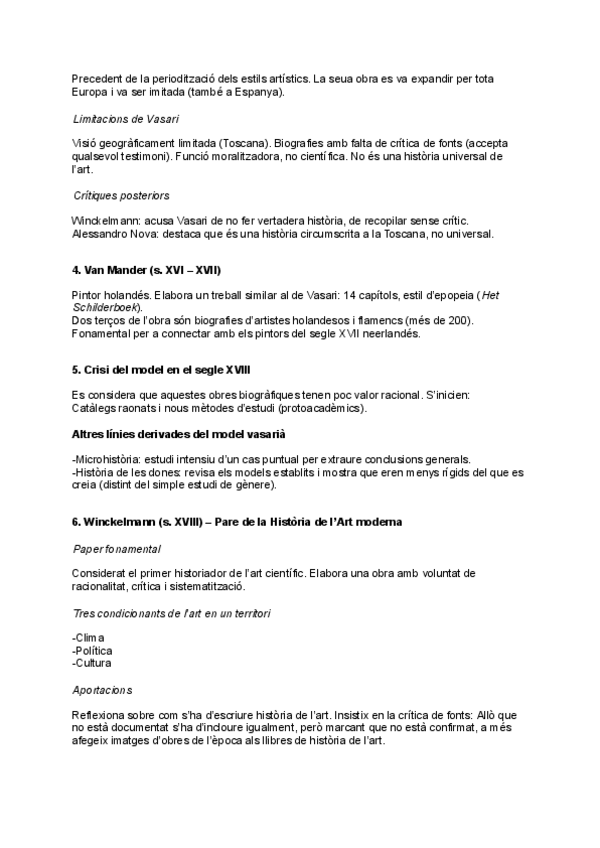 Precedent de la periodització dels estils artístics. La seua obra es va expandir per tota Europa i va ser imitada (també a Espanya).

Limitacions de Vasari

Visió geogràficament limitada (Toscana). Biografies amb falta de crítica de fonts (accepta qualsevol testimoni). Funció moralitzadora, no científica. No és una història universal de l'art.

Crítiques posteriors

Winckelmann: acusa Vasari de no fer vertadera història, de recopilar sense crític.
Alessandro Nova: destaca que és una història circumscrita a la Toscana, no universal.

4. Van Mander (s. XVI – XVII)

Pintor holandés. Elabora un treball similar al de Vasari: 14 capítols, estil d'epopeia (Het Schilderboek).
Dos terços de l'obra són biografies d'artistes holandesos i flamencs (més de 200).
Fonamental per a connectar amb els pintors del segle XVII neerlandés.

5. Crisi del model en el segle XVIII

Es considera que aquestes obres biogràfiques tenen poc valor racional. S'inicien: Catàlegs raonats i nous mètodes d'estudi (protoacadèmics).

Altres línies derivades del model vasarià

-Microhistòria: estudi intensiu d'un cas puntual per extraure conclusions generals.
-Història de les dones: revisa els models establits i mostra que eren menys rígids del que es creia (distint del simple estudi de gènere).

6. Winckelmann (s. XVIII) – Pare de la Història de l'Art moderna

Paper fonamental

Considerat el primer historiador de l'art científic. Elabora una obra amb voluntat de racionalitat, crítica i sistematització.

Tres condicionants de l'art en un territori

-Clima
-Política
-Cultura

Aportacions

Reflexiona sobre com s'ha d'escriure història de l'art. Insistix en la crítica de fonts: Allò que no està documentat s'ha d'incloure igualment, però marcant que no està confirmat, a més afegeix imatges d'obres de l'època als llibres de història de l'art.